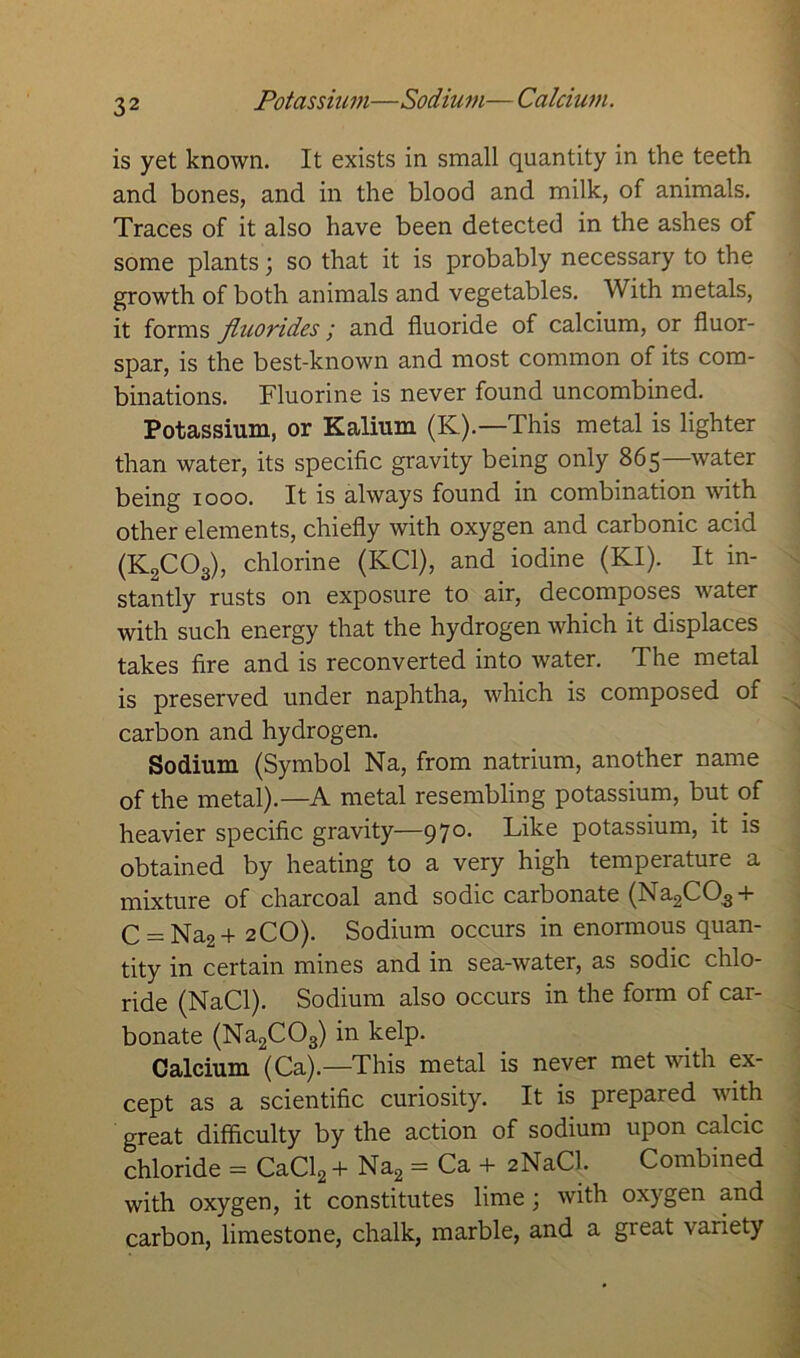 32 Potassium—Sodium—Calcium.

is yet known. It exists in small quantity in the teeth and bones, and in the blood and milk, of animals. Traces of it also have been detected in the ashes of some plants; so that it is probably necessary to the growth of both animals and vegetables. With metals, it forms fluorides; and fluoride of calcium, or fluorspar, is the best-known and most common of its combinations. Fluorine is never found uncombined.

Potassium, or Kalium (K).—This metal is lighter than water, its specific gravity being only 865—water being 1000. It is always found in combination with other elements, chiefly with oxygen and carbonic acid ($K_2CO_3$), chlorine (KCl), and iodine (KI). It instantly rusts on exposure to air, decomposes water with such energy that the hydrogen which it displaces takes fire and is reconverted into water. The metal is preserved under naphtha, which is composed of carbon and hydrogen.

Sodium (Symbol Na, from natrium, another name of the metal).—A metal resembling potassium, but of heavier specific gravity—970. Like potassium, it is obtained by heating to a very high temperature a mixture of charcoal and sodic carbonate ($Na_2CO_3 + C = Na_2 + 2CO$). Sodium occurs in enormous quantity in certain mines and in sea-water, as sodic chloride (NaCl). Sodium also occurs in the form of carbonate ($Na_2CO_3$) in kelp.

Calcium (Ca).—This metal is never met with except as a scientific curiosity. It is prepared with great difficulty by the action of sodium upon calcic chloride = $CaCl_2 + Na_2 = Ca + 2NaCl$. Combined with oxygen, it constitutes lime; with oxygen and carbon, limestone, chalk, marble, and a great variety